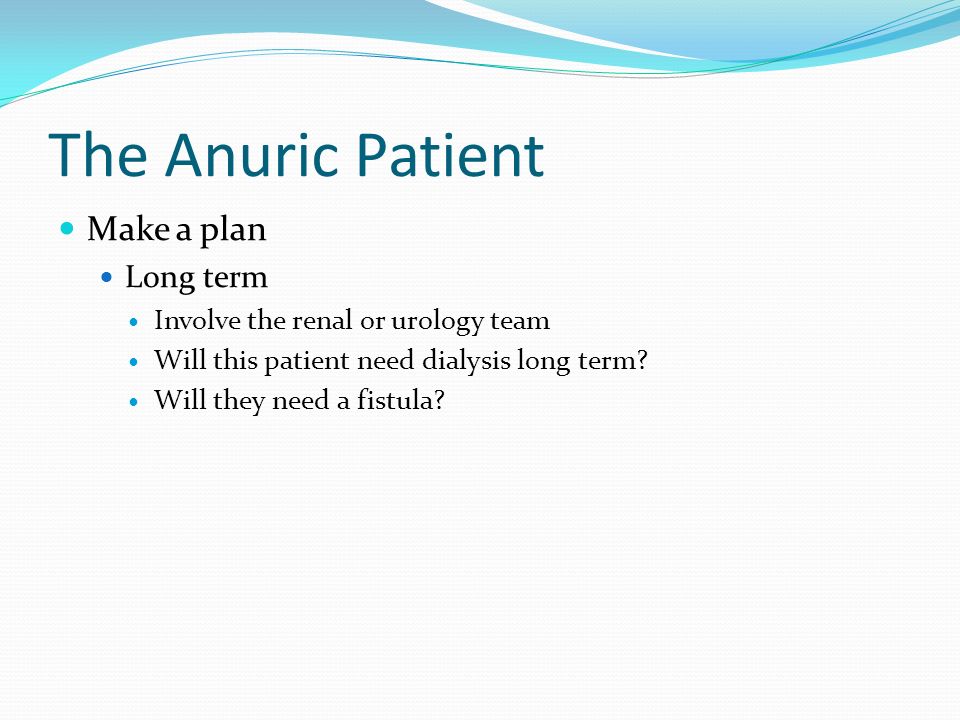 The Anuric Patient

Make a plan

Long term

Involve the renal or urology team

Will this patient need dialysis long term?

Will they need a fistula?